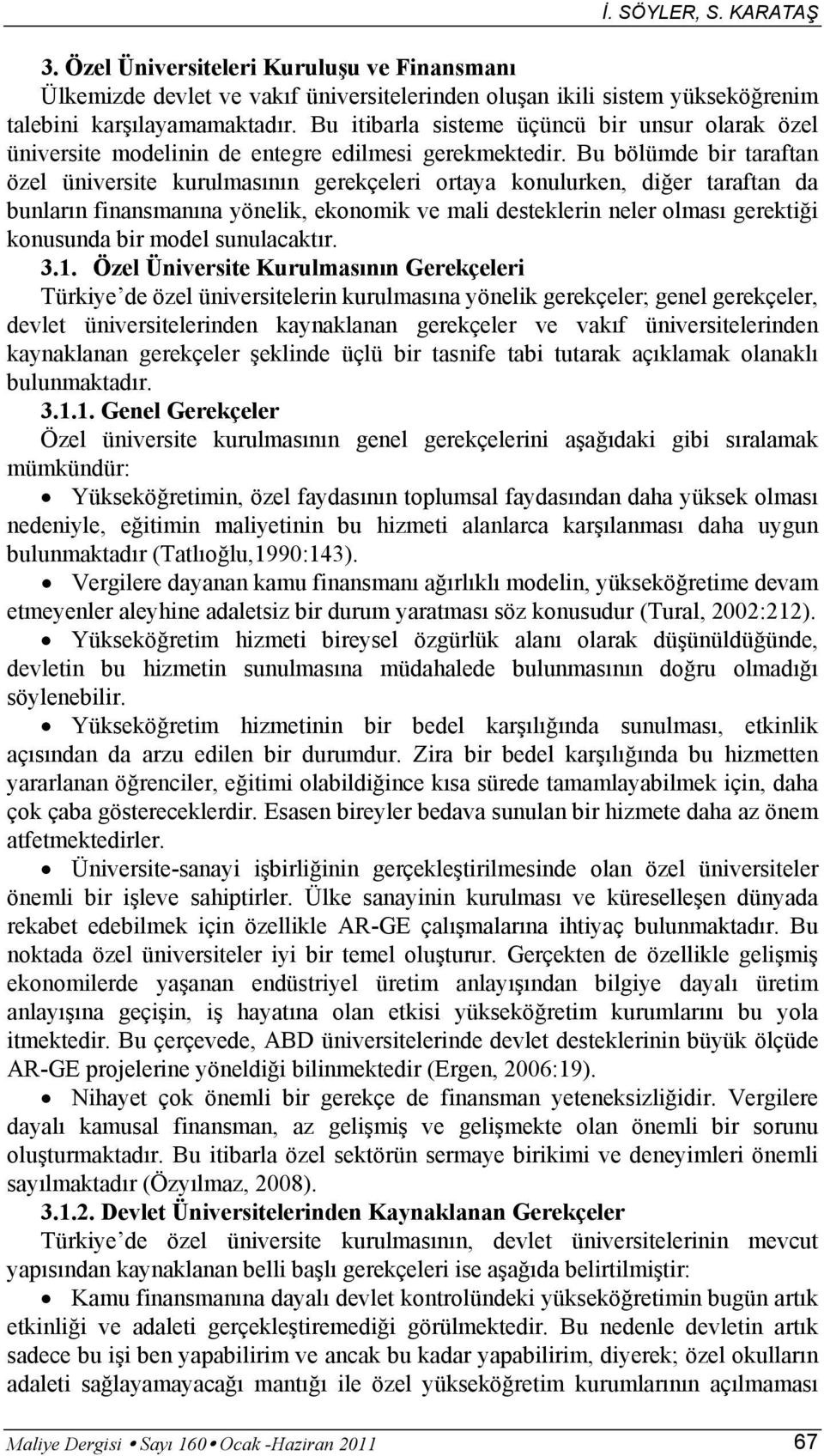 İ. SÖYLER, S. KARATAŞ

3. Özel Üniversiteleri Kuruluşu ve Finansmanı

Ülkemizde devlet ve vakıf üniversitelerinden oluşan ikili sistem yükseköğrenim talebini karşılayamamaktadır. Bu itibarla sisteme üçüncü bir unsur olarak özel üniversite modelinin de entegre edilmesi gerekmektedir. Bu bölümde bir taraftan özel üniversite kurulmasının gerekçeleri ortaya konulurken, diğer taraftan da bunların finansmanına yönelik, ekonomik ve mali desteklerin neler olması gerektiği konusunda bir model sunulacaktır.

3.1. Özel Üniversite Kurulmasının Gerekçeleri

Türkiye'de özel üniversitelerin kurulmasına yönelik gerekçeler; genel gerekçeler, devlet üniversitelerinden kaynaklanan gerekçeler ve vakıf üniversitelerinden kaynaklanan gerekçeler şeklinde üçlü bir tasnife tabi tutarak açıklamak olanaklı bulunmaktadır.

3.1.1. Genel Gerekçeler

Özel üniversite kurulmasının genel gerekçelerini aşağıdaki gibi sıralamak mümkündür:

• Yükseköğretimin, özel faydasının toplumsal faydasından daha yüksek olması nedeniyle, eğitimin maliyetinin bu hizmeti alanlarca karşılanması daha uygun bulunmaktadır (Tatlıoğlu,1990:143).

• Vergilere dayanan kamu finansmanı ağırlıklı modelin, yükseköğretime devam etmeyenler aleyhine adaletsiz bir durum yaratması söz konusudur (Tural, 2002:212).

• Yükseköğretim hizmeti bireysel özgürlük alanı olarak düşünüldüğünde, devletin bu hizmetin sunulmasına müdahalede bulunmasının doğru olmadığı söylenebilir.

• Yükseköğretim hizmetinin bir bedel karşılığında sunulması, etkinlik açısından da arzu edilen bir durumdur. Zira bir bedel karşılığında bu hizmetten yararlanan öğrenciler, eğitimi olabildiğince kısa sürede tamamlayabilmek için, daha çok çaba göstereceklerdir. Esasen bireyler bedava sunulan bir hizmete daha az önem atfetmektedirler.

• Üniversite-sanayi işbirliğinin gerçekleştirilmesinde olan özel üniversiteler önemli bir işleve sahiptirler. Ülke sanayinin kurulması ve küreselleşen dünyada rekabet edebilmek için özellikle AR-GE çalışmalarına ihtiyaç bulunmaktadır. Bu noktada özel üniversiteler iyi bir temel oluşturur. Gerçekten de özellikle gelişmiş ekonomilerde yaşanan endüstriyel üretim anlayışından bilgiye dayalı üretim anlayışına geçişin, iş hayatına olan etkisi yükseköğretim kurumlarını bu yola itmektedir. Bu çerçevede, ABD üniversitelerinde devlet desteklerinin büyük ölçüde AR-GE projelerine yöneldiği bilinmektedir (Ergen, 2006:19).

• Nihayet çok önemli bir gerekçe de finansman yeteneksizliğidir. Vergilere dayalı kamusal finansman, az gelişmiş ve gelişmekte olan önemli bir sorunu oluşturmaktadır. Bu itibarla özel sektörün sermaye birikimi ve deneyimleri önemli sayılmaktadır (Özyılmaz, 2008).

3.1.2. Devlet Üniversitelerinden Kaynaklanan Gerekçeler

Türkiye'de özel üniversite kurulmasının, devlet üniversitelerinin mevcut yapısından kaynaklanan belli başlı gerekçeleri ise aşağıda belirtilmiştir:

• Kamu finansmanına dayalı devlet kontrolündeki yükseköğretimin bugün artık etkinliği ve adaleti gerçekleştiremediği görülmektedir. Bu nedenle devletin artık sadece bu işi ben yapabilirim ve ancak bu kadar yapabilirim, diyerek; özel okulların adaleti sağlayamayacağı mantığı ile özel yükseköğretim kurumlarının açılmaması

Maliye Dergisi • Sayı 160 • Ocak -Haziran 2011 67